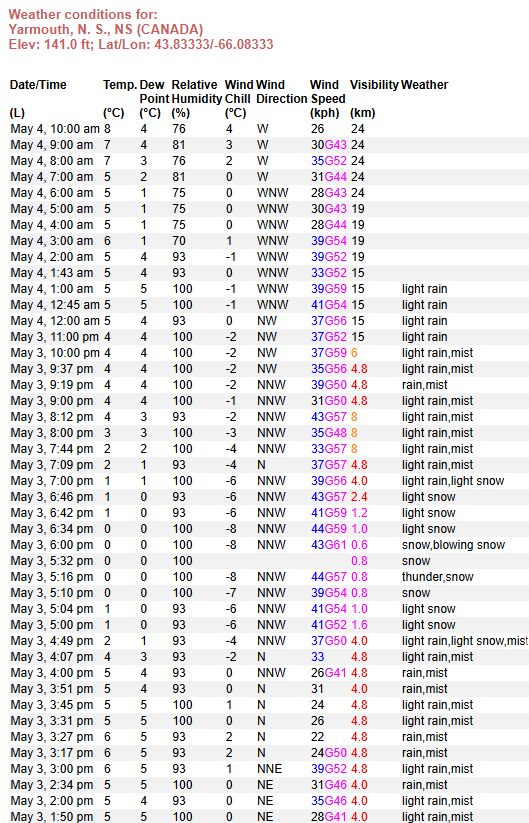 Weather conditions for:
Yarmouth, N. S., NS (CANADA)
Elev: 141.0 ft; Lat/Lon: 43.83333/-66.08333

| Date/Time (L) | Temp. (°C) | Dew Point (°C) | Relative Humidity (%) | Wind Chill (°C) | Wind Direction | Wind Speed (kph) | Visibility (km) | Weather |
|---|---|---|---|---|---|---|---|---|
| May 4, 10:00 am | 8 | 4 | 76 | 4 | W | 26 | 24 | |
| May 4, 9:00 am | 7 | 4 | 81 | 3 | W | 30G43 | 24 | |
| May 4, 8:00 am | 7 | 3 | 76 | 2 | W | 35G52 | 24 | |
| May 4, 7:00 am | 5 | 2 | 81 | 0 | W | 31G44 | 24 | |
| May 4, 6:00 am | 5 | 1 | 75 | 0 | WNW | 28G43 | 24 | |
| May 4, 5:00 am | 5 | 1 | 75 | 0 | WNW | 30G43 | 19 | |
| May 4, 4:00 am | 5 | 1 | 75 | 0 | WNW | 28G44 | 19 | |
| May 4, 3:00 am | 6 | 1 | 70 | 1 | WNW | 39G54 | 19 | |
| May 4, 2:00 am | 5 | 4 | 93 | -1 | WNW | 39G52 | 19 | |
| May 4, 1:43 am | 5 | 4 | 93 | 0 | WNW | 33G52 | 15 | |
| May 4, 1:00 am | 5 | 5 | 100 | -1 | WNW | 39G59 | 15 | light rain |
| May 4, 12:45 am | 5 | 5 | 100 | -1 | WNW | 41G54 | 15 | light rain |
| May 4, 12:00 am | 5 | 4 | 93 | 0 | NW | 37G56 | 15 | light rain |
| May 3, 11:00 pm | 4 | 4 | 100 | -2 | NW | 37G52 | 15 | light rain |
| May 3, 10:00 pm | 4 | 4 | 100 | -2 | NW | 37G59 | 6 | light rain,mist |
| May 3, 9:37 pm | 4 | 4 | 100 | -2 | NW | 35G56 | 4.8 | light rain,mist |
| May 3, 9:19 pm | 4 | 4 | 100 | -2 | NNW | 39G50 | 4.8 | rain,mist |
| May 3, 9:00 pm | 4 | 4 | 100 | -1 | NNW | 31G50 | 4.8 | light rain,mist |
| May 3, 8:12 pm | 4 | 3 | 93 | -2 | NNW | 43G57 | 8 | light rain,mist |
| May 3, 8:00 pm | 3 | 3 | 100 | -3 | NNW | 35G48 | 8 | light rain,mist |
| May 3, 7:44 pm | 2 | 2 | 100 | -4 | NNW | 33G57 | 8 | light rain,mist |
| May 3, 7:09 pm | 2 | 1 | 93 | -4 | N | 37G57 | 4.8 | light rain,mist |
| May 3, 7:00 pm | 1 | 1 | 100 | -6 | NNW | 39G56 | 4.0 | light rain,light snow |
| May 3, 6:46 pm | 1 | 0 | 93 | -6 | NNW | 43G57 | 2.4 | light snow |
| May 3, 6:42 pm | 1 | 0 | 93 | -6 | NNW | 41G59 | 1.2 | light snow |
| May 3, 6:34 pm | 0 | 0 | 100 | -8 | NNW | 44G59 | 1.0 | light snow |
| May 3, 6:00 pm | 0 | 0 | 100 | -8 | NNW | 43G61 | 0.6 | snow,blowing snow |
| May 3, 5:32 pm | 0 | 0 | 100 | | | | 0.8 | snow |
| May 3, 5:16 pm | 0 | 0 | 100 | -8 | NNW | 44G57 | 0.8 | thunder,snow |
| May 3, 5:10 pm | 0 | 0 | 100 | -7 | NNW | 39G54 | 0.8 | snow |
| May 3, 5:04 pm | 1 | 0 | 93 | -6 | NNW | 41G54 | 1.0 | light snow |
| May 3, 5:00 pm | 1 | 0 | 93 | -6 | NNW | 41G52 | 1.6 | light snow |
| May 3, 4:49 pm | 2 | 1 | 93 | -4 | NNW | 37G50 | 4.0 | light rain,light snow,mist |
| May 3, 4:07 pm | 4 | 3 | 93 | -2 | N | 33 | 4.8 | light rain,mist |
| May 3, 4:00 pm | 5 | 4 | 93 | 0 | NNW | 26G41 | 4.8 | rain,mist |
| May 3, 3:51 pm | 5 | 4 | 93 | 0 | N | 31 | 4.0 | rain,mist |
| May 3, 3:45 pm | 5 | 5 | 100 | 1 | N | 24 | 4.8 | light rain,mist |
| May 3, 3:31 pm | 5 | 5 | 100 | 0 | N | 26 | 4.8 | light rain,mist |
| May 3, 3:27 pm | 6 | 5 | 93 | 2 | N | 22 | 4.8 | rain,mist |
| May 3, 3:17 pm | 6 | 5 | 93 | 2 | N | 24G50 | 4.8 | rain,mist |
| May 3, 3:00 pm | 6 | 5 | 93 | 1 | NNE | 39G52 | 4.8 | light rain,mist |
| May 3, 2:34 pm | 5 | 5 | 100 | 0 | NE | 31G46 | 4.0 | rain,mist |
| May 3, 2:00 pm | 5 | 4 | 93 | 0 | NE | 35G46 | 4.0 | light rain,mist |
| May 3, 1:50 pm | 5 | 5 | 100 | 0 | NE | 28G41 | 4.0 | light rain,mist |